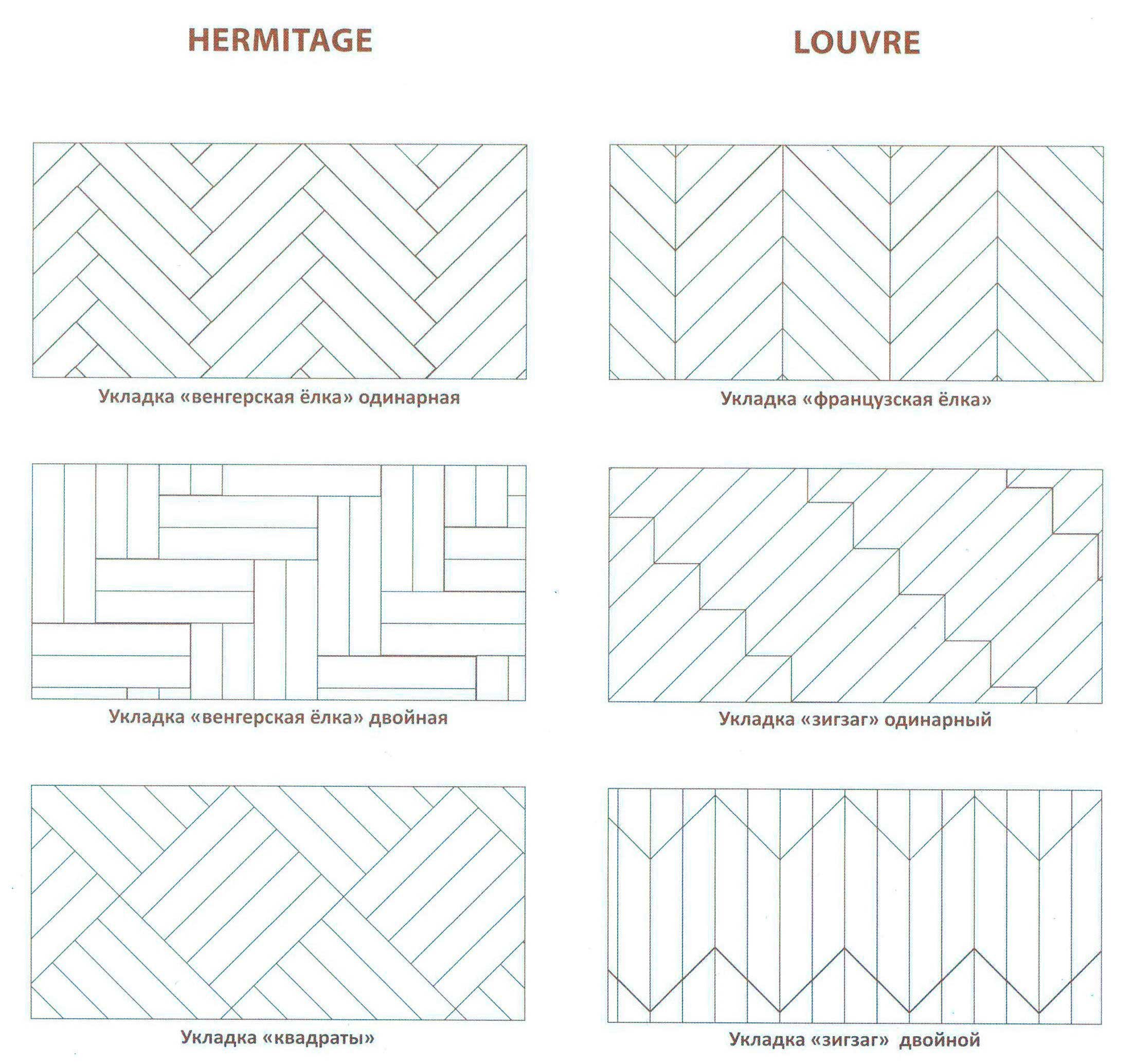 HERMITAGE

Укладка «венгерская ёлка» одинарная

Укладка «венгерская ёлка» двойная

Укладка «квадраты»

LOUVRE

Укладка «французская ёлка»

Укладка «зигзаг» одинарный

Укладка «зигзаг» двойной